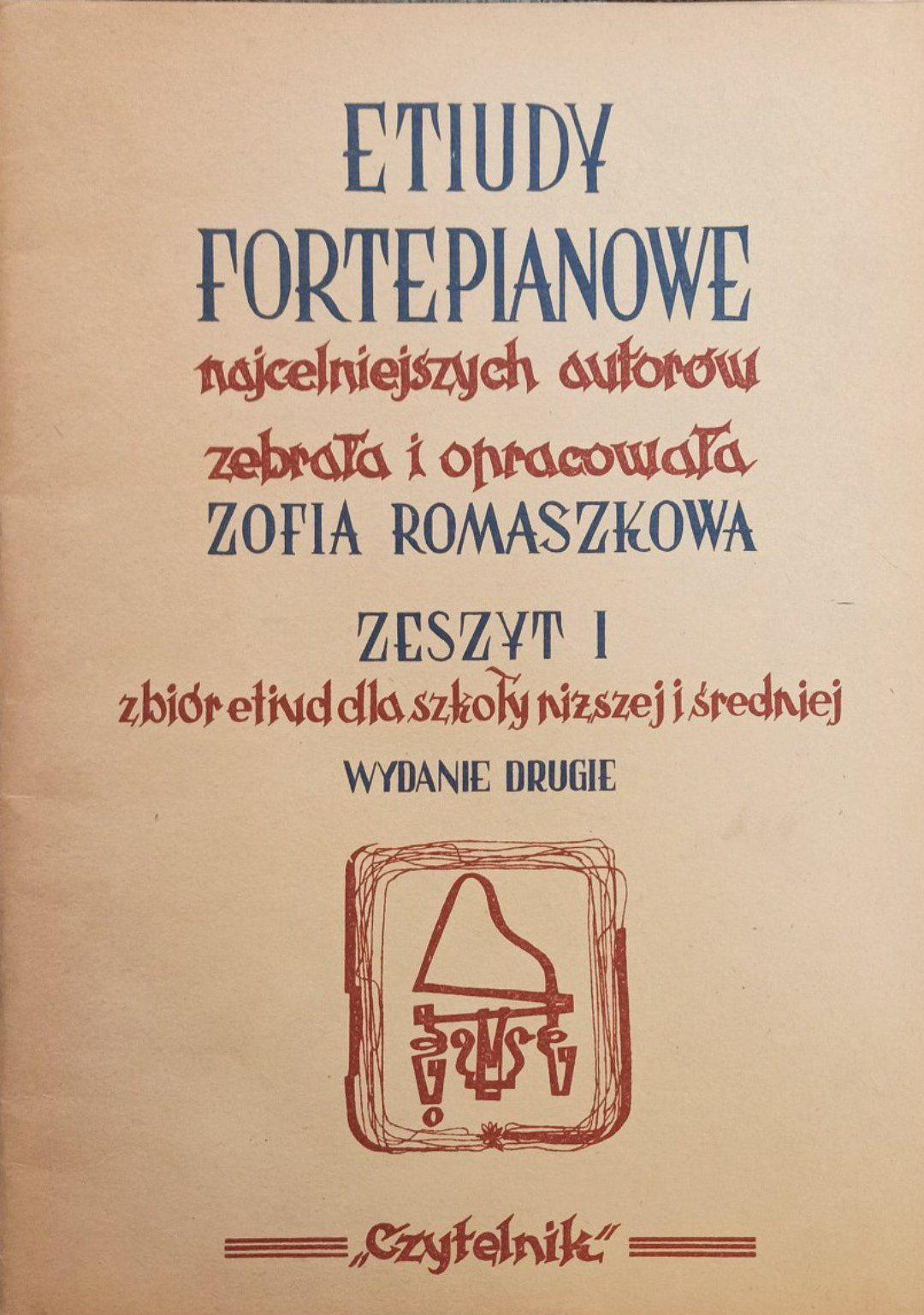 ETIUDY
FORTEPIANOWE
najcelniejszych autorów
zebrała i opracowała
ZOFIA ROMASZKOWA

ZESZYT I
zbiór etiud dla szkoły niższej i średniej
WYDANIE DRUGIE

„Czytelnik"